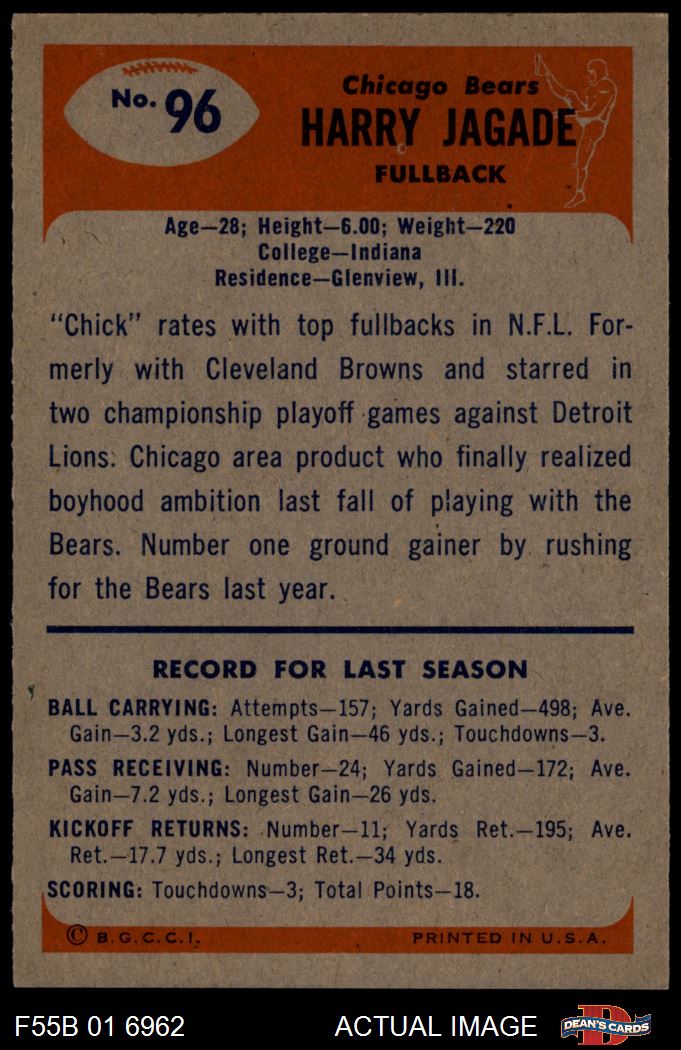 No. 96

Chicago Bears
HARRY JAGADE
FULLBACK

Age—28; Height—6.00; Weight—220
College—Indiana
Residence—Glenview, Ill.

"Chick" rates with top fullbacks in N.F.L. Formerly with Cleveland Browns and starred in two championship playoff games against Detroit Lions. Chicago area product who finally realized boyhood ambition last fall of playing with the Bears. Number one ground gainer by rushing for the Bears last year.

RECORD FOR LAST SEASON

BALL CARRYING: Attempts—157; Yards Gained—498; Ave. Gain—3.2 yds.; Longest Gain—46 yds.; Touchdowns—3.

PASS RECEIVING: Number—24; Yards Gained—172; Ave. Gain—7.2 yds.; Longest Gain—26 yds.

KICKOFF RETURNS: Number—11; Yards Ret.—195; Ave. Ret.—17.7 yds.; Longest Ret.—34 yds.

SCORING: Touchdowns—3; Total Points—18.

© B.G.C.C.I.

PRINTED IN U.S.A.

F55B 01 6962

ACTUAL IMAGE

DEAN'S CARDS